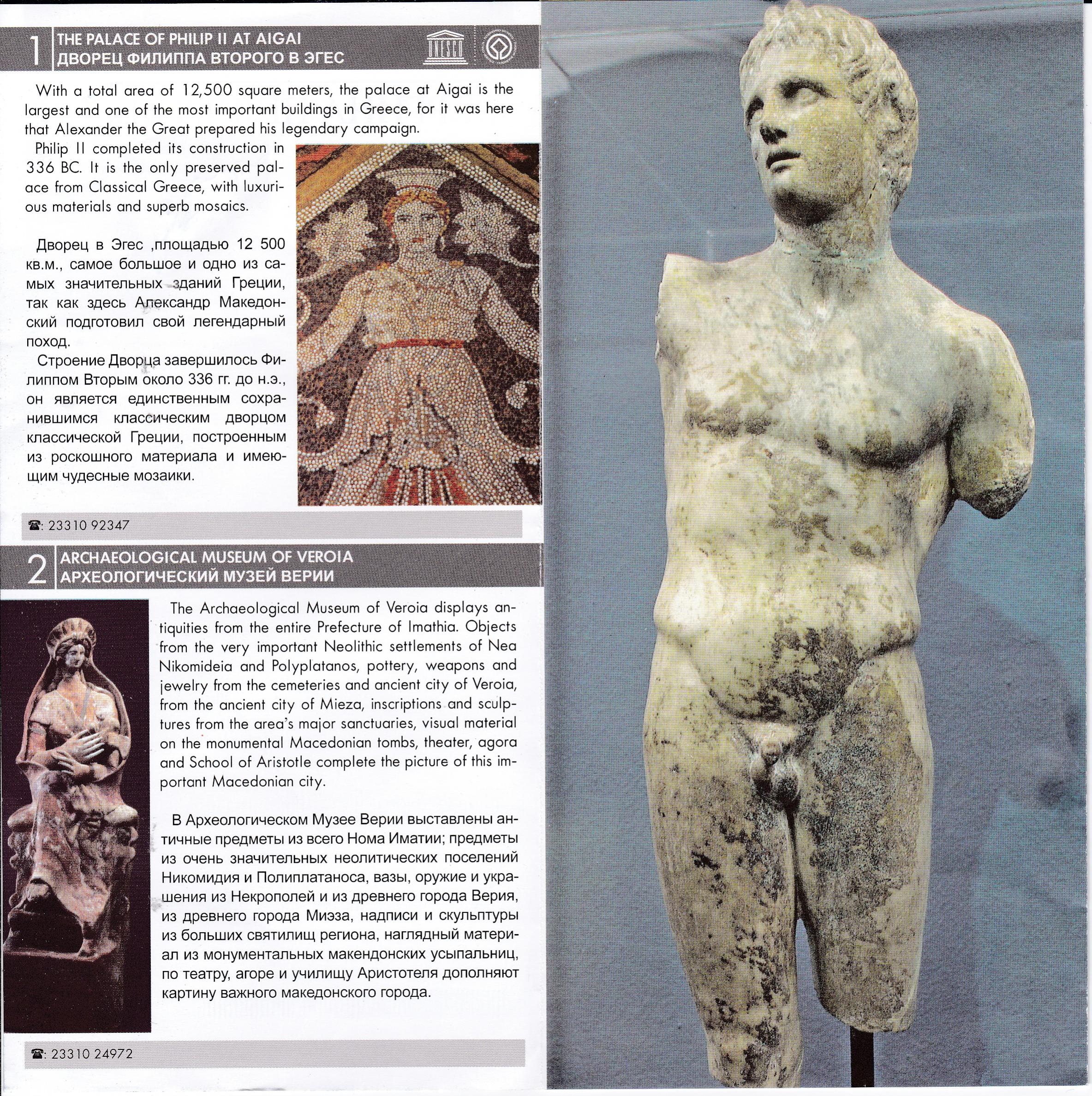 1 THE PALACE OF PHILIP II AT AIGAI
ДВОРЕЦ ФИЛИППА ВТОРОГО В ЭГЕС

UNESCO

With a total area of 12,500 square meters, the palace at Aigai is the largest and one of the most important buildings in Greece, for it was here that Alexander the Great prepared his legendary campaign.

Philip II completed its construction in 336 BC. It is the only preserved palace from Classical Greece, with luxurious materials and superb mosaics.

Дворец в Эгес ,площадью 12 500 кв.м., самое большое и одно из самых значительных зданий Греции, так как здесь Александр Македонский подготовил свой легендарный поход.

Строение Дворца завершилось Филиппом Вторым около 336 гг. до н.э., он является единственным сохранившимся классическим дворцом классической Греции, построенным из роскошного материала и имеющим чудесные мозаики.

☎: 23310 92347

2 ARCHAEOLOGICAL MUSEUM OF VEROIA
АРХЕОЛОГИЧЕСКИЙ МУЗЕЙ ВЕРИИ

The Archaeological Museum of Veroia displays antiquities from the entire Prefecture of Imathia. Objects from the very important Neolithic settlements of Nea Nikomideia and Polyplatanos, pottery, weapons and jewelry from the cemeteries and ancient city of Veroia, from the ancient city of Mieza, inscriptions and sculptures from the area's major sanctuaries, visual material on the monumental Macedonian tombs, theater, agora and School of Aristotle complete the picture of this important Macedonian city.

В Археологическом Музее Верии выставлены античные предметы из всего Нома Иматии; предметы из очень значительных неолитических поселений Никомидия и Полиплатаноса, вазы, оружие и украшения из Некрополей и из древнего города Верия, из древнего города Миэза, надписи и скульптуры из больших святилищ региона, наглядный материал из монументальных макендонских усыпальниц, по театру, агоре и училищу Аристотеля дополняют картину важного македонского города.

☎: 23310 24972